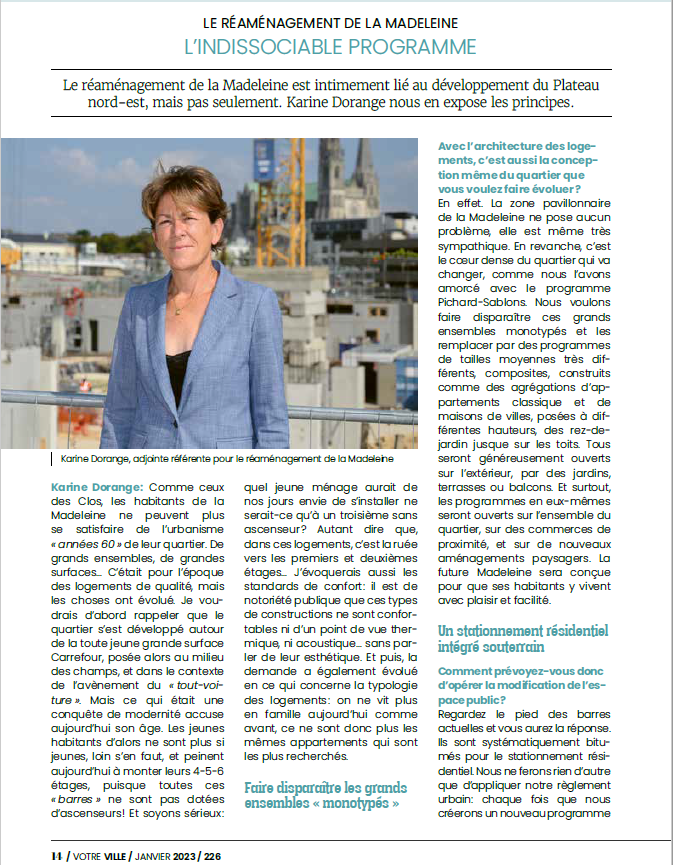 LE RÉAMÉNAGEMENT DE LA MADELEINE
L'INDISSOCIABLE PROGRAMME

Le réaménagement de la Madeleine est intimement lié au développement du Plateau nord-est, mais pas seulement. Karine Dorange nous en expose les principes.

Karine Dorange, adjointe référente pour le réaménagement de la Madeleine

Karine Dorange: Comme ceux des Clos, les habitants de la Madeleine ne peuvent plus se satisfaire de l'urbanisme « années 60 » de leur quartier. De grands ensembles, de grandes surfaces… C'était pour l'époque des logements de qualité, mais les choses ont évolué. Je voudrais d'abord rappeler que le quartier s'est développé autour de la toute jeune grande surface Carrefour, posée alors au milieu des champs, et dans le contexte de l'avènement du « tout-voiture ». Mais ce qui était une conquête de modernité accuse aujourd'hui son âge. Les jeunes habitants d'alors ne sont plus si jeunes, loin s'en faut, et peinent aujourd'hui à monter leurs 4-5-6 étages, puisque toutes ces « barres » ne sont pas dotées d'ascenseurs! Et soyons sérieux: quel jeune ménage aurait de nos jours envie de s'installer ne serait-ce qu'à un troisième sans ascenseur? Autant dire que, dans ces logements, c'est la ruée vers les premiers et deuxièmes étages… J'évoquerais aussi les standards de confort: il est de notoriété publique que ces types de constructions ne sont confortables ni d'un point de vue thermique, ni acoustique… sans parler de leur esthétique. Et puis, la demande a également évolué en ce qui concerne la typologie des logements: on ne vit plus en famille aujourd'hui comme avant, ce ne sont donc plus les mêmes appartements qui sont les plus recherchés.

Faire disparaître les grands ensembles « monotypés »

Avec l'architecture des logements, c'est aussi la conception même du quartier que vous voulez faire évoluer?
En effet. La zone pavillonnaire de la Madeleine ne pose aucun problème, elle est même très sympathique. En revanche, c'est le cœur dense du quartier qui va changer, comme nous l'avons amorcé avec le programme Pichard-Sablons. Nous voulons faire disparaître ces grands ensembles monotypés et les remplacer par des programmes de tailles moyennes très différents, composites, construits comme des agrégations d'appartements classique et de maisons de villes, posées à différentes hauteurs, des rez-de-jardin jusque sur les toits. Tous seront généreusement ouverts sur l'extérieur, par des jardins, terrasses ou balcons. Et surtout, les programmes en eux-mêmes seront ouverts sur l'ensemble du quartier, sur des commerces de proximité, et sur de nouveaux aménagements paysagers. La future Madeleine sera conçue pour que ses habitants y vivent avec plaisir et facilité.

Un stationnement résidentiel intégré souterrain

Comment prévoyez-vous donc d'opérer la modification de l'espace public?
Regardez le pied des barres actuelles et vous aurez la réponse. Ils sont systématiquement bitumés pour le stationnement résidentiel. Nous ne ferons rien d'autre que d'appliquer notre règlement urbain: chaque fois que nous créerons un nouveau programme

14 / VOTRE VILLE / JANVIER 2023 / 226